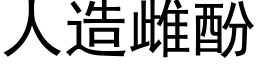 人造雌酚